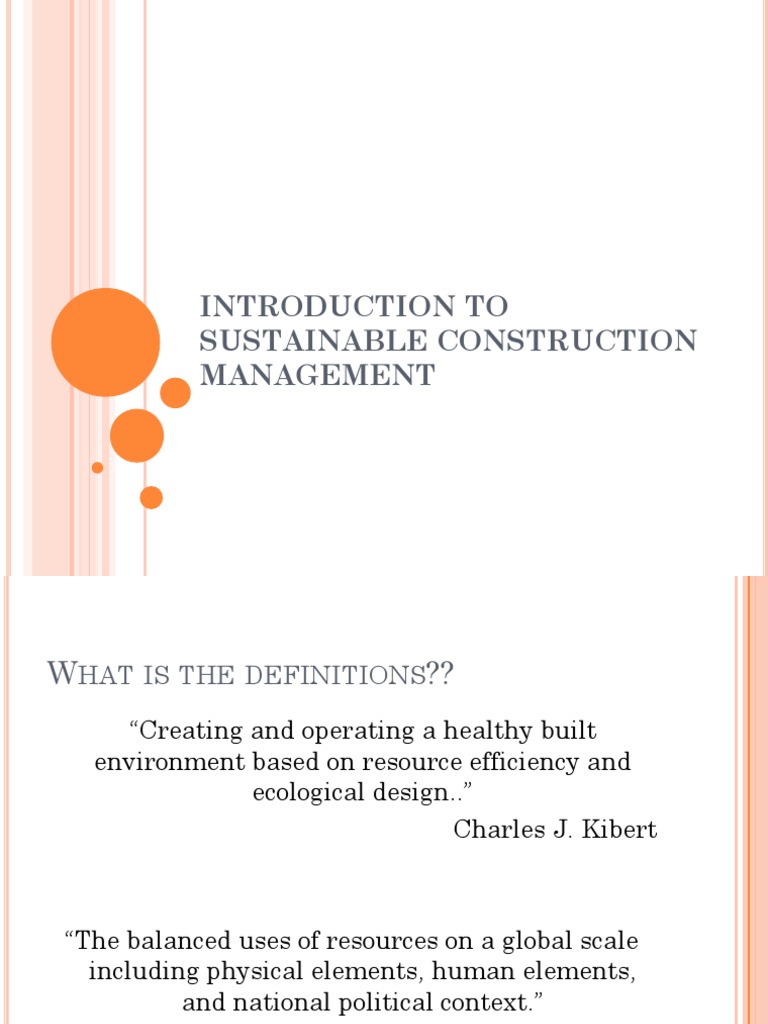 INTRODUCTION TO SUSTAINABLE CONSTRUCTION MANAGEMENT

WHAT IS THE DEFINITIONS??

“Creating and operating a healthy built environment based on resource efficiency and ecological design..”

Charles J. Kibert

“The balanced uses of resources on a global scale including physical elements, human elements, and national political context.”